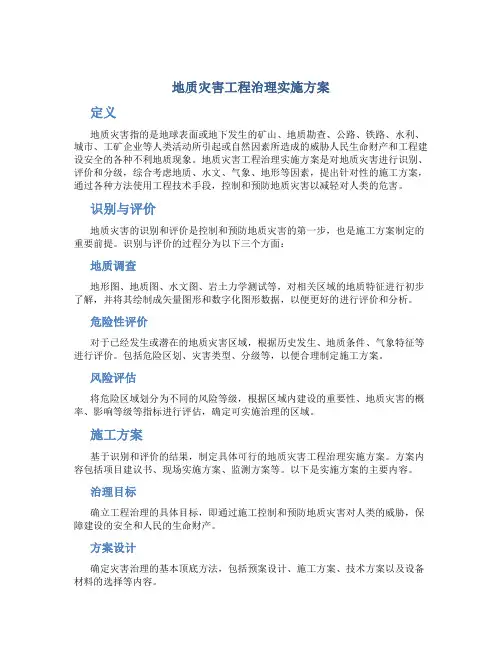 地质灾害工程治理实施方案

定义

地质灾害指的是地球表面或地下发生的矿山、地质勘查、公路、铁路、水利、城市、工矿企业等人类活动所引起或自然因素所造成的威胁人民生命财产和工程建设安全的各种不利地质现象。地质灾害工程治理实施方案是对地质灾害进行识别、评价和分级，综合考虑地质、水文、气象、地形等因素，提出针对性的施工方案，通过各种方法使用工程技术手段，控制和预防地质灾害以减轻对人类的危害。

识别与评价

地质灾害的识别和评价是控制和预防地质灾害的第一步，也是施工方案制定的重要前提。识别与评价的过程分为以下三个方面：

地质调查

地形图、地质图、水文图、岩土力学测试等，对相关区域的地质特征进行初步了解，并将其绘制成矢量图形和数字化图形数据，以便更好的进行评价和分析。

危险性评价

对于已经发生或潜在的地质灾害区域，根据历史发生、地质条件、气象特征等进行评价。包括危险区划、灾害类型、分级等，以便合理制定施工方案。

风险评估

将危险区域划分为不同的风险等级，根据区域内建设的重要性、地质灾害的概率、影响等级等指标进行评估，确定可实施治理的区域。

施工方案

基于识别和评价的结果，制定具体可行的地质灾害工程治理实施方案。方案内容包括项目建议书、现场实施方案、监测方案等。以下是实施方案的主要内容。

治理目标

确立工程治理的具体目标，即通过施工控制和预防地质灾害对人类的威胁，保障建设的安全和人民的生命财产。

方案设计

确定灾害治理的基本顶底方法，包括预案设计、施工方案、技术方案以及设备材料的选择等内容。